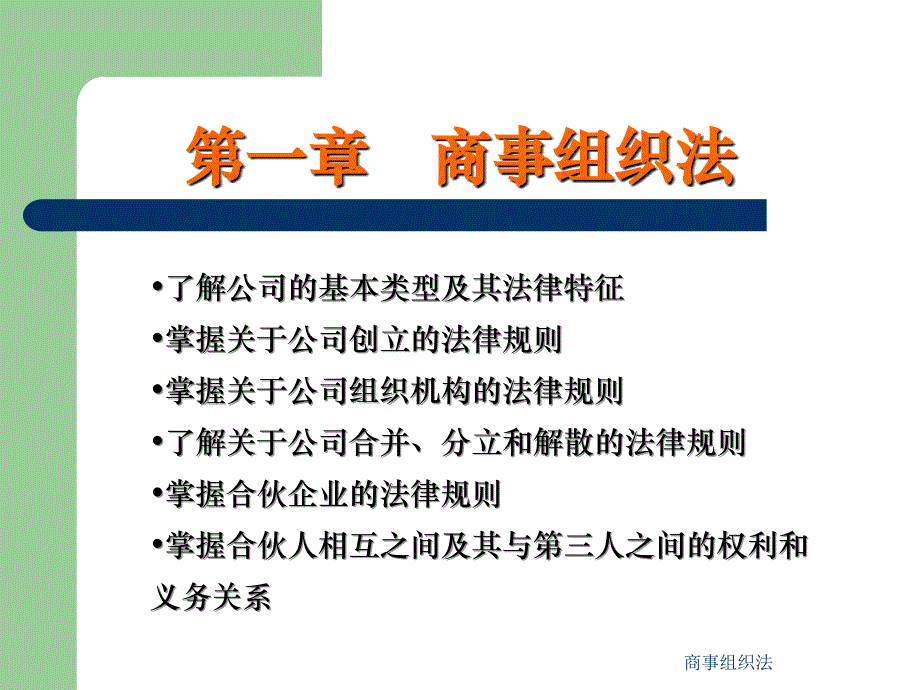 第一章　商事组织法

•了解公司的基本类型及其法律特征
•掌握关于公司创立的法律规则
•掌握关于公司组织机构的法律规则
•了解关于公司合并、分立和解散的法律规则
•掌握合伙企业的法律规则
•掌握合伙人相互之间及其与第三人之间的权利和义务关系

商事组织法